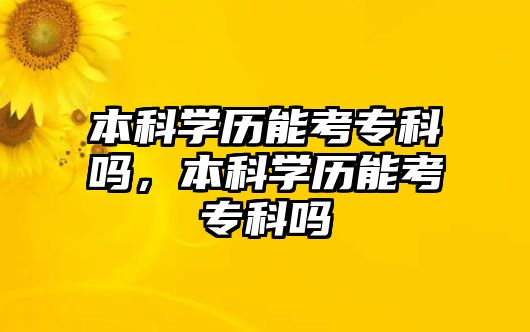 本科学历能考专科吗，本科学历能考专科吗